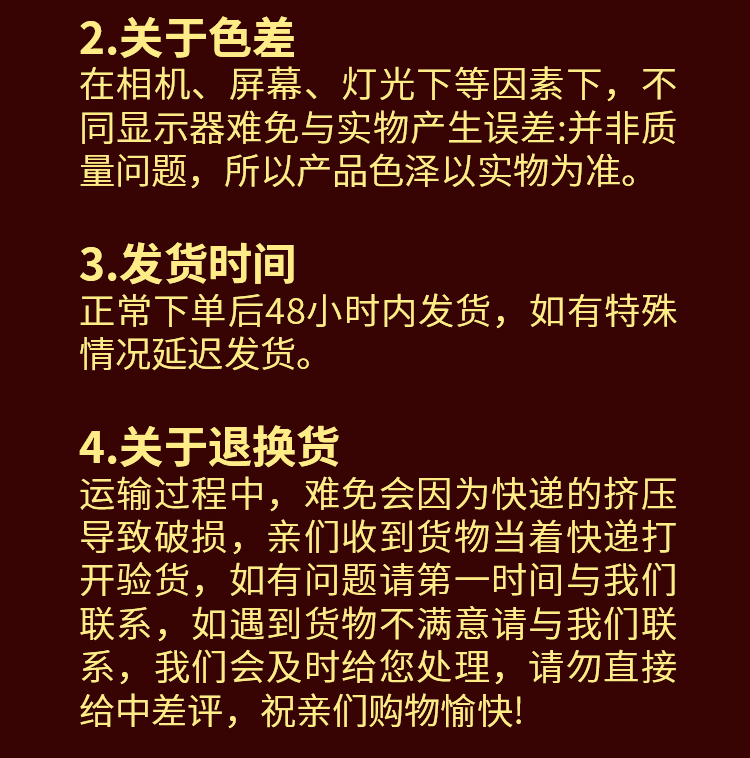 2.关于色差

在相机、屏幕、灯光下等因素下，不同显示器难免与实物产生误差:并非质量问题，所以产品色泽以实物为准。

3.发货时间

正常下单后48小时内发货，如有特殊情况延迟发货。

4.关于退换货

运输过程中，难免会因为快递的挤压导致破损，亲们收到货物当着快递打开验货，如有问题请第一时间与我们联系，如遇到货物不满意请与我们联系，我们会及时给您处理，请勿直接给中差评，祝亲们购物愉快!